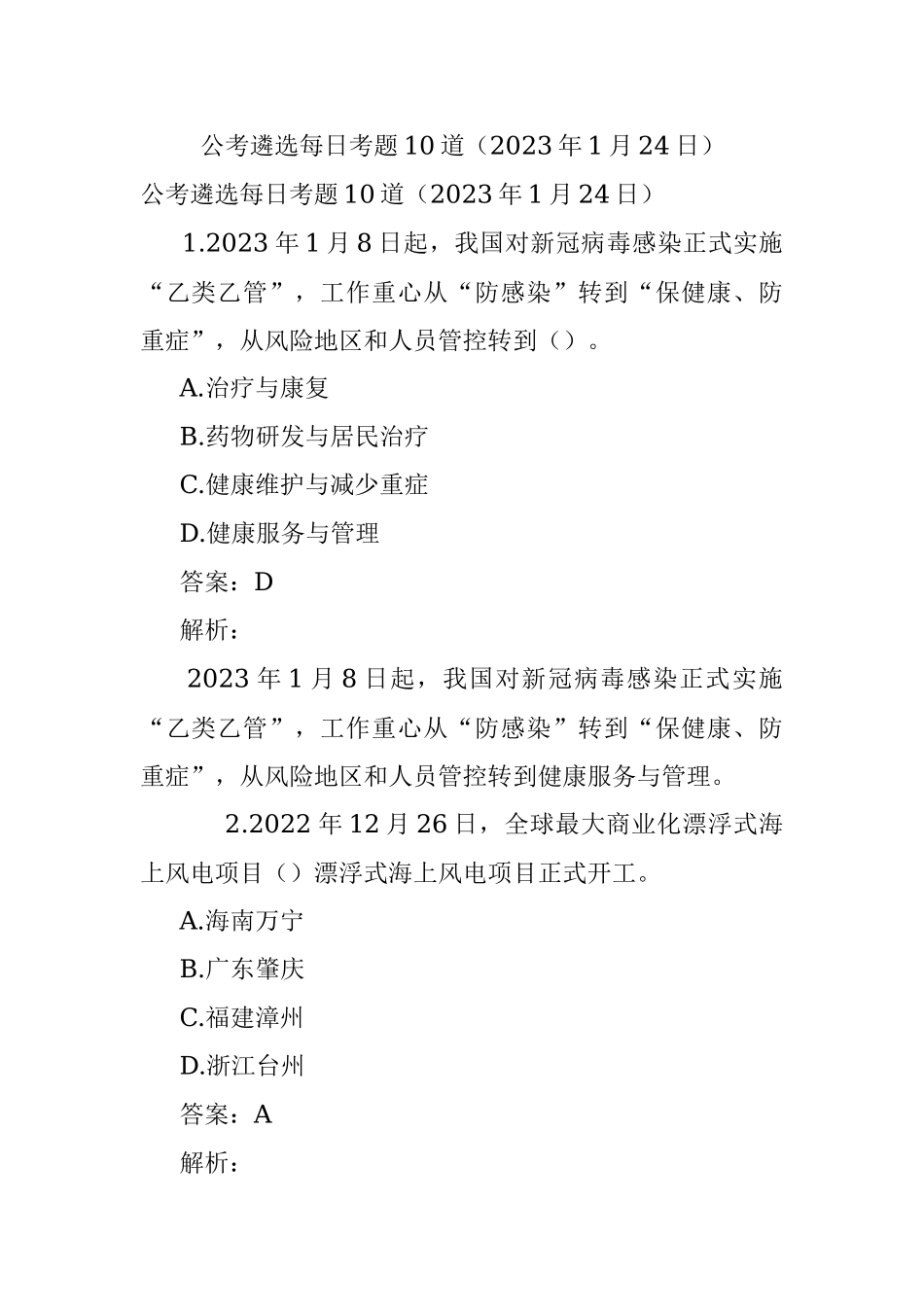 公考遴选每日考题10道（2023年1月24日）

公考遴选每日考题10道（2023年1月24日）

1.2023年1月8日起，我国对新冠病毒感染正式实施“乙类乙管”，工作重心从“防感染”转到“保健康、防重症”，从风险地区和人员管控转到（）。

A.治疗与康复

B.药物研发与居民治疗

C.健康维护与减少重症

D.健康服务与管理

答案：D

解析：

2023年1月8日起，我国对新冠病毒感染正式实施“乙类乙管”，工作重心从“防感染”转到“保健康、防重症”，从风险地区和人员管控转到健康服务与管理。

2.2022年12月26日，全球最大商业化漂浮式海上风电项目（）漂浮式海上风电项目正式开工。

A.海南万宁

B.广东肇庆

C.福建漳州

D.浙江台州

答案：A

解析：